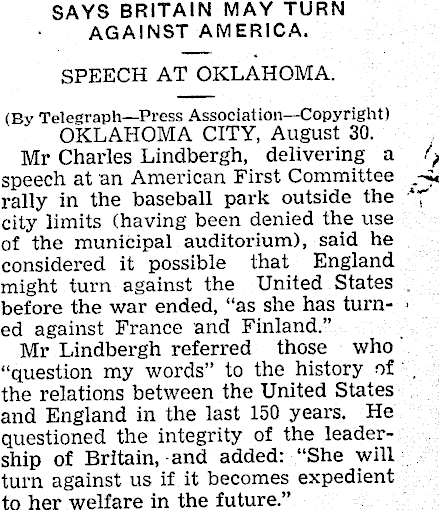 SAYS BRITAIN MAY TURN AGAINST AMERICA.

SPEECH AT OKLAHOMA.

(By Telegraph—Press Association—Copyright)

OKLAHOMA CITY, August 30.

Mr Charles Lindbergh, delivering a speech at an American First Committee rally in the baseball park outside the city limits (having been denied the use of the municipal auditorium), said he considered it possible that England might turn against the United States before the war ended, "as she has turned against France and Finland."

Mr Lindbergh referred those who "question my words" to the history of the relations between the United States and England in the last 150 years. He questioned the integrity of the leadership of Britain, and added: "She will turn against us if it becomes expedient to her welfare in the future."